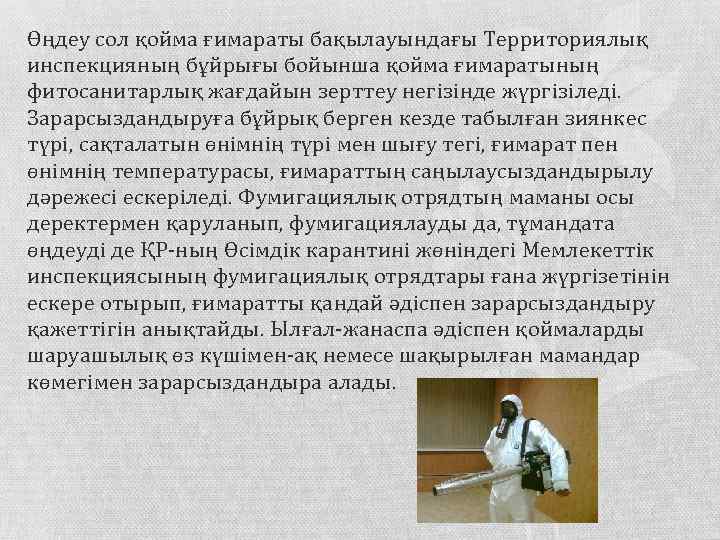 Өңдеу сол қойма ғимараты бақылауындағы Территориялық инспекцияның бұйрығы бойынша қойма ғимаратының фитосанитарлық жағдайын зерттеу негізінде жүргізіледі. Зарарсыздандыруға бұйрық берген кезде табылған зиянкес түрі, сақталатын өнімнің түрі мен шығу тегі, ғимарат пен өнімнің температурасы, ғимараттың саңылаусыздандырылу дәрежесі ескеріледі. Фумигациялық отрядтың маманы осы деректермен қаруланып, фумигациялауды да, тұмандата өңдеуді де ҚР-ның Өсімдік карантині жөніндегі Мемлекеттік инспекциясының фумигациялық отрядтары ғана жүргізетінін ескере отырып, ғимаратты қандай әдіспен зарарсыздандыру қажеттігін анықтайды. Ылғал-жанаспа әдіспен қоймаларды шаруашылық өз күшімен-ақ немесе шақырылған мамандар көмегімен зарарсыздандыра алады.